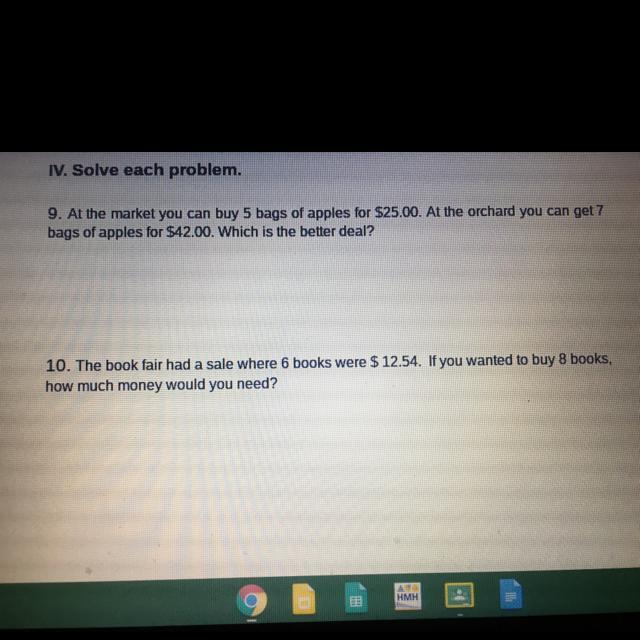 IV. Solve each problem.

9. At the market you can buy 5 bags of apples for $25.00. At the orchard you can get 7 bags of apples for $42.00. Which is the better deal?

10. The book fair had a sale where 6 books were $ 12.54. If you wanted to buy 8 books, how much money would you need?

HMH